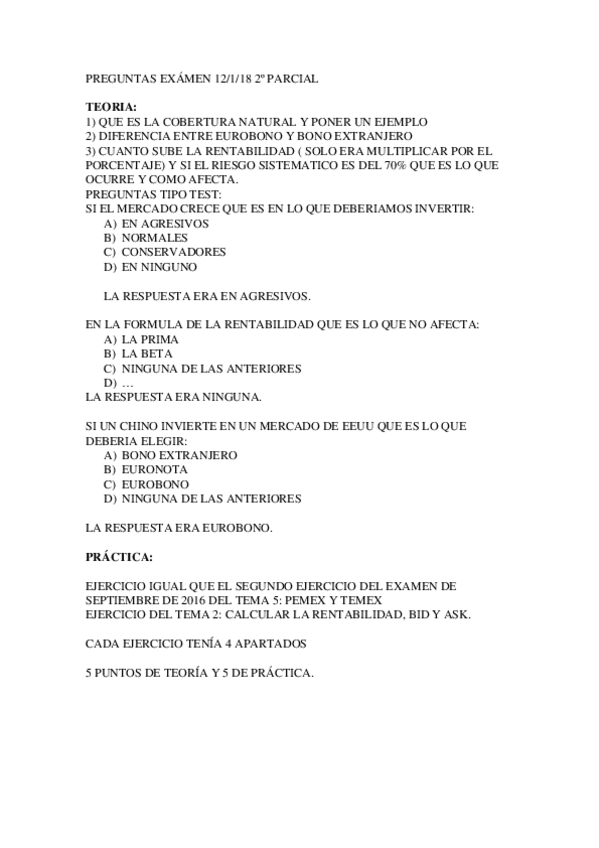 PREGUNTAS EXÁMEN 12/1/18 2º PARCIAL

**TEORIA:**
1) QUE ES LA COBERTURA NATURAL Y PONER UN EJEMPLO
2) DIFERENCIA ENTRE EUROBONO Y BONO EXTRANJERO
3) CUANTO SUBE LA RENTABILIDAD ( SOLO ERA MULTIPLICAR POR EL PORCENTAJE) Y SI EL RIESGO SISTEMATICO ES DEL 70% QUE ES LO QUE OCURRE Y COMO AFECTA.
PREGUNTAS TIPO TEST:
SI EL MERCADO CRECE QUE ES EN LO QUE DEBERIAMOS INVERTIR:
A) EN AGRESIVOS
B) NORMALES
C) CONSERVADORES
D) EN NINGUNO

LA RESPUESTA ERA EN AGRESIVOS.

EN LA FORMULA DE LA RENTABILIDAD QUE ES LO QUE NO AFECTA:
A) LA PRIMA
B) LA BETA
C) NINGUNA DE LAS ANTERIORES
D) …
LA RESPUESTA ERA NINGUNA.

SI UN CHINO INVIERTE EN UN MERCADO DE EEUU QUE ES LO QUE DEBERIA ELEGIR:
A) BONO EXTRANJERO
B) EURONOTA
C) EUROBONO
D) NINGUNA DE LAS ANTERIORES

LA RESPUESTA ERA EUROBONO.

**PRÁCTICA:**

EJERCICIO IGUAL QUE EL SEGUNDO EJERCICIO DEL EXAMEN DE SEPTIEMBRE DE 2016 DEL TEMA 5: PEMEX Y TEMEX
EJERCICIO DEL TEMA 2: CALCULAR LA RENTABILIDAD, BID Y ASK.

CADA EJERCICIO TENÍA 4 APARTADOS

5 PUNTOS DE TEORÍA Y 5 DE PRÁCTICA.